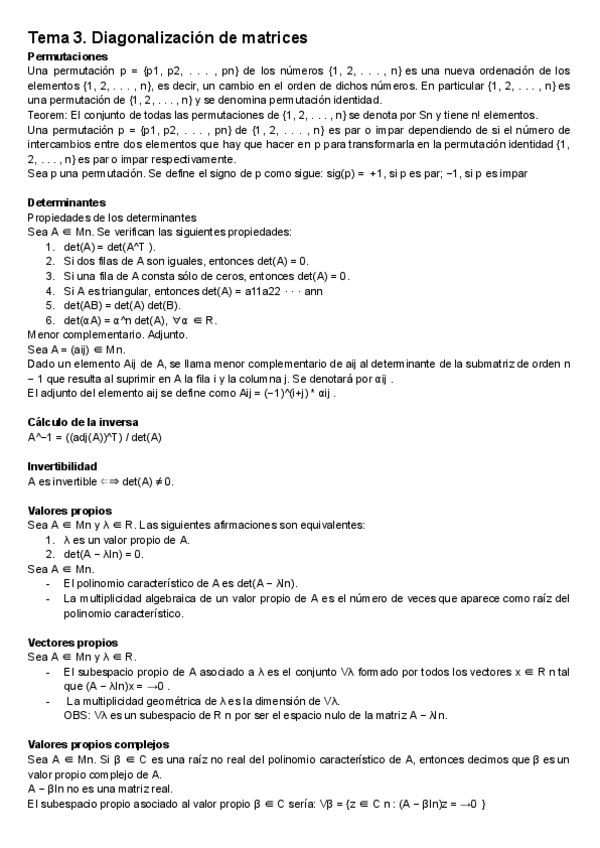 Tema 3. Diagonalización de matrices

Permutaciones
Una permutación p = {p1, p2, . . . , pn} de los números {1, 2, . . . , n} es una nueva ordenación de los elementos {1, 2, . . . , n}, es decir, un cambio en el orden de dichos números. En particular {1, 2, . . . , n} es una permutación de {1, 2, . . . , n} y se denomina permutación identidad.
Teorem: El conjunto de todas las permutaciones de {1, 2, . . . , n} se denota por Sn y tiene n! elementos.
Una permutación p = {p1, p2, . . . , pn} de {1, 2, . . . , n} es par o impar dependiendo de si el número de intercambios entre dos elementos que hay que hacer en p para transformarla en la permutación identidad {1, 2, . . . , n} es par o impar respectivamente.
Sea p una permutación. Se define el signo de p como sigue: sig(p) = +1, si p es par; −1, si p es impar

Determinantes
Propiedades de los determinantes
Sea A ∈ Mn. Se verifican las siguientes propiedades:
1. det(A) = det(A^T ).
2. Si dos filas de A son iguales, entonces det(A) = 0.
3. Si una fila de A consta sólo de ceros, entonces det(A) = 0.
4. Si A es triangular, entonces det(A) = a11a22 · · · ann
5. det(AB) = det(A) det(B).
6. det(αA) = α^n det(A), ∀α ∈ R.
Menor complementario. Adjunto.
Sea A = (aij) ∈ Mn.
Dado un elemento Aij de A, se llama menor complementario de aij al determinante de la submatriz de orden n − 1 que resulta al suprimir en A la fila i y la columna j. Se denotará por αij .
El adjunto del elemento aij se define como Aij = (−1)^(i+j) * αij .

Cálculo de la inversa
A^−1 = ((adj(A))^T) / det(A)

Invertibilidad
A es invertible ⇐⇒ det(A) ≠ 0.

Valores propios
Sea A ∈ Mn y λ ∈ R. Las siguientes afirmaciones son equivalentes:
1. λ es un valor propio de A.
2. det(A − λIn) = 0.
Sea A ∈ Mn.
- El polinomio característico de A es det(A − λIn).
- La multiplicidad algebraica de un valor propio de A es el número de veces que aparece como raíz del polinomio característico.

Vectores propios
Sea A ∈ Mn y λ ∈ R.
- El subespacio propio de A asociado a λ es el conjunto Vλ formado por todos los vectores x ∈ R n tal que (A − λIn)x = →0 .
- La multiplicidad geométrica de λ es la dimensión de Vλ.
OBS: Vλ es un subespacio de R n por ser el espacio nulo de la matriz A − λIn.

Valores propios complejos
Sea A ∈ Mn. Si β ∈ C es una raíz no real del polinomio característico de A, entonces decimos que β es un valor propio complejo de A.
A − βIn no es una matriz real.
El subespacio propio asociado al valor propio β ∈ C sería: Vβ = {z ∈ C n : (A − βIn)z = →0 }